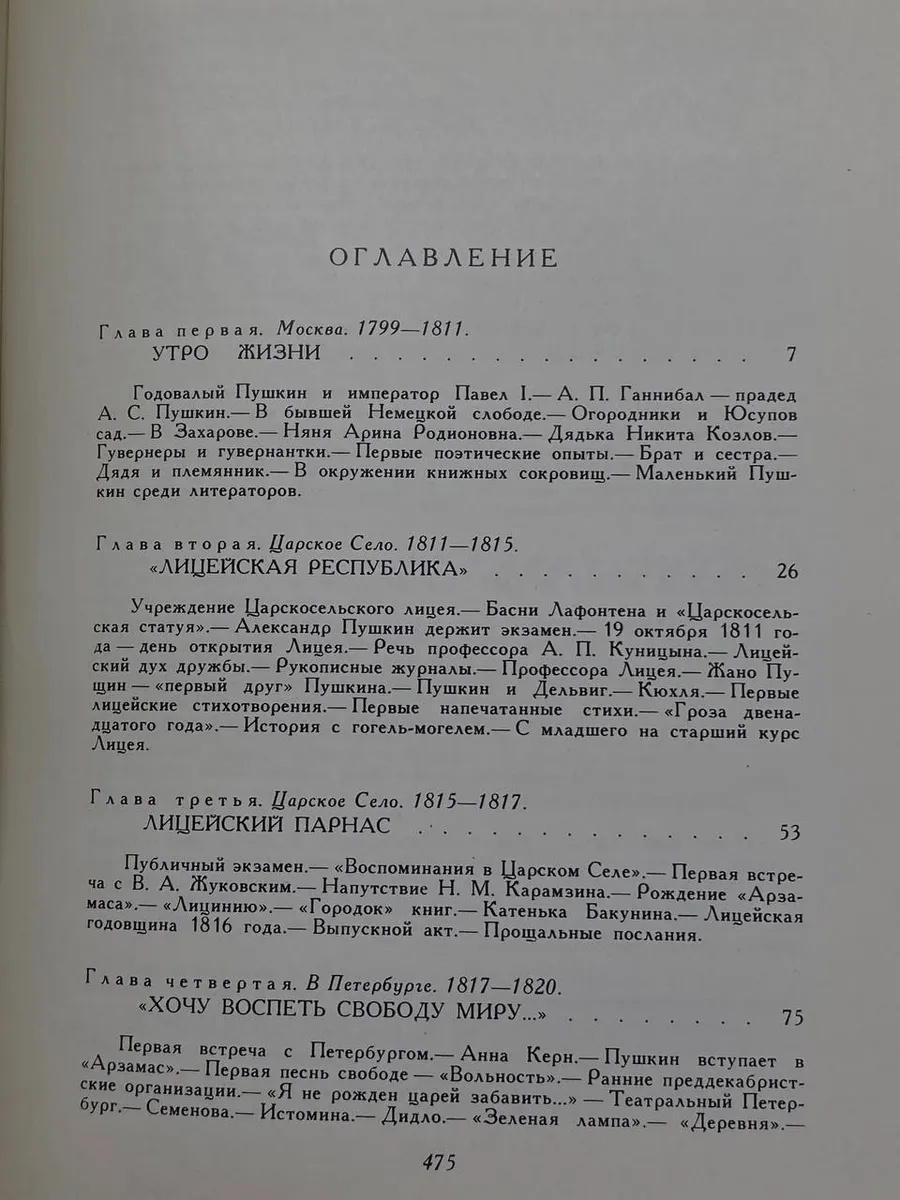 ОГЛАВЛЕНИЕ

Глава первая. Москва. 1799—1811.
УТРО ЖИЗНИ 7

Годовалый Пушкин и император Павел I.— А. П. Ганнибал — прадед А. С. Пушкин.— В бывшей Немецкой слободе.— Огородники и Юсупов сад.— В Захарове.— Няня Арина Родионовна.— Дядька Никита Козлов.— Гувернеры и гувернантки.— Первые поэтические опыты.— Брат и сестра.— Дядя и племянник.— В окружении книжных сокровищ.— Маленький Пушкин среди литераторов.

Глава вторая. Царское Село. 1811—1815.
«ЛИЦЕЙСКАЯ РЕСПУБЛИКА» 26

Учреждение Царскосельского лицея.— Басни Лафонтена и «Царскосельская статуя».— Александр Пушкин держит экзамен.— 19 октября 1811 года — день открытия Лицея.— Речь профессора А. П. Куницына.— Лицейский дух дружбы.— Рукописные журналы.— Профессора Лицея.— Жано Пущин — «первый друг» Пушкина.— Пушкин и Дельвиг.— Кюхля.— Первые лицейские стихотворения.— Первые напечатанные стихи.— «Гроза двенадцатого года».— История с гогель-могелем.— С младшего на старший курс Лицея.

Глава третья. Царское Село. 1815—1817.
ЛИЦЕЙСКИЙ ПАРНАС 53

Публичный экзамен.— «Воспоминания в Царском Селе».— Первая встреча с В. А. Жуковским.— Напутствие Н. М. Карамзина.— Рождение «Арзамаса».— «Лицинию».— «Городок» книг.— Катенька Бакунина.— Лицейская годовщина 1816 года.— Выпускной акт.— Прощальные послания.

Глава четвертая. В Петербурге. 1817—1820.
«ХОЧУ ВОСПЕТЬ СВОБОДУ МИРУ...» 75

Первая встреча с Петербургом.— Анна Керн.— Пушкин вступает в «Арзамас».— Первая песнь свободе — «Вольность».— Ранние преддекабристские организации.— «Я не рожден царей забавить...» — Театральный Петербург.— Семенова.— Истомина.— Дидло.— «Зеленая лампа».— «Деревня».—

475